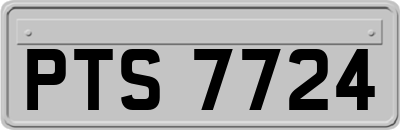 PTS 7724